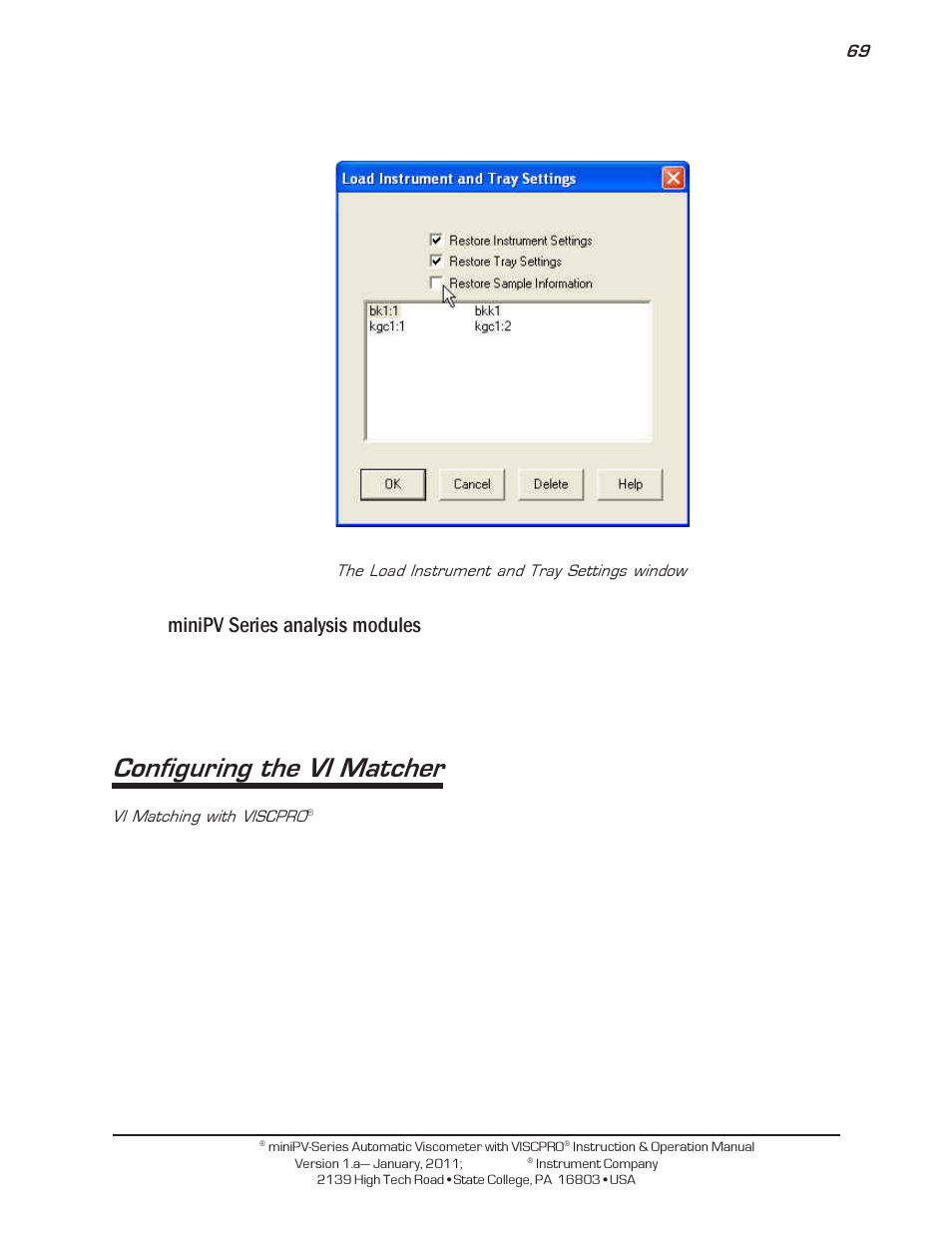 69

Load Instrument and Tray Settings

Restore Instrument Settings
Restore Tray Settings
Restore Sample Information

bk1:1
kgc1:1
bkk1
kgc1:2

OK
Cancel
Delete
Help

The Load Instrument and Tray Settings window

miniPV Series analysis modules

Configuring the VI Matcher

VI Matching with VISCPRO®

® miniPV-Series Automatic Viscometer with VISCPRO® Instruction & Operation Manual
Version 1.a— January, 2011; ® Instrument Company
2139 High Tech Road • State College, PA 16803 • USA